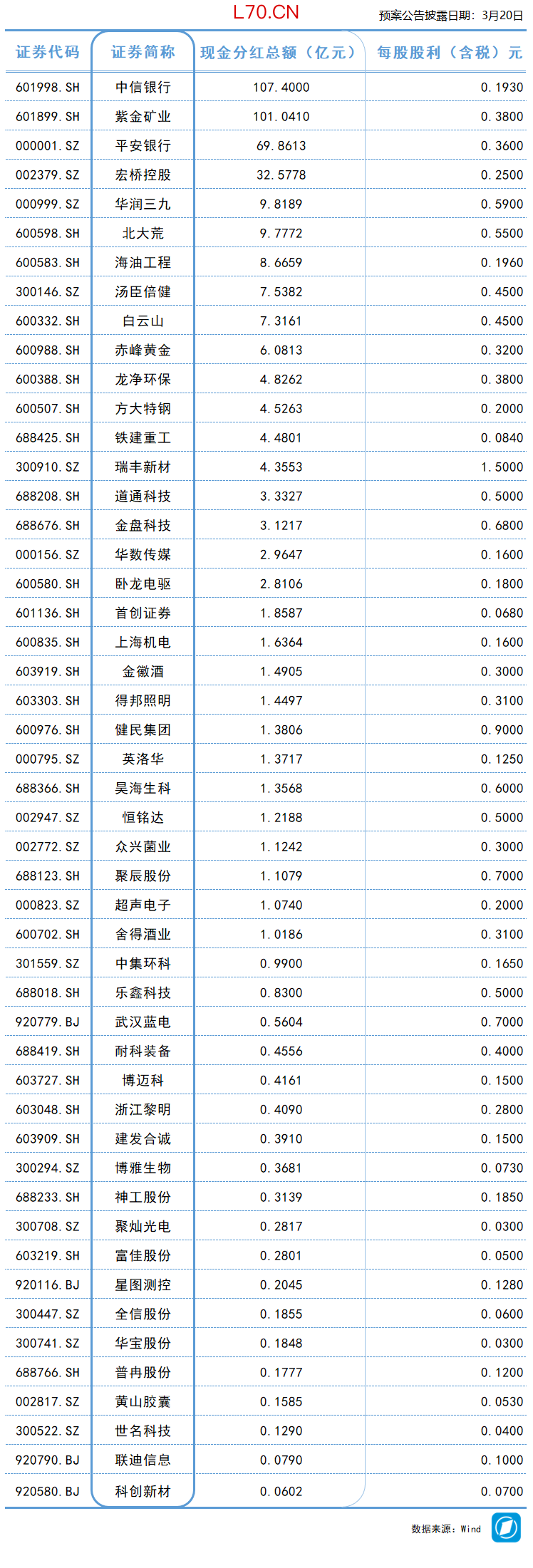 L70.CN

预案公告披露日期：3月20日

| 证券代码 | 证券简称 | 现金分红总额（亿元） | 每股股利（含税）元 |
|---|---|---|---|
| 601998.SH | 中信银行 | 107.4000 | 0.1930 |
| 601899.SH | 紫金矿业 | 101.0410 | 0.3800 |
| 000001.SZ | 平安银行 | 69.8613 | 0.3600 |
| 002379.SZ | 宏桥控股 | 32.5778 | 0.2500 |
| 000999.SZ | 华润三九 | 9.8189 | 0.5900 |
| 600598.SH | 北大荒 | 9.7772 | 0.5500 |
| 600583.SH | 海油工程 | 8.6659 | 0.1960 |
| 300146.SZ | 汤臣倍健 | 7.5382 | 0.4500 |
| 600332.SH | 白云山 | 7.3161 | 0.4500 |
| 600988.SH | 赤峰黄金 | 6.0813 | 0.3200 |
| 600388.SH | 龙净环保 | 4.8262 | 0.3800 |
| 600507.SH | 方大特钢 | 4.5263 | 0.2000 |
| 688425.SH | 铁建重工 | 4.4801 | 0.0840 |
| 300910.SZ | 瑞丰新材 | 4.3553 | 1.5000 |
| 688208.SH | 道通科技 | 3.3327 | 0.5000 |
| 688676.SH | 金盘科技 | 3.1217 | 0.6800 |
| 000156.SZ | 华数传媒 | 2.9647 | 0.1600 |
| 600580.SH | 卧龙电驱 | 2.8106 | 0.1800 |
| 601136.SH | 首创证券 | 1.8587 | 0.0680 |
| 600835.SH | 上海机电 | 1.6364 | 0.1600 |
| 603919.SH | 金徽酒 | 1.4905 | 0.3000 |
| 603303.SH | 得邦照明 | 1.4497 | 0.3100 |
| 600976.SH | 健民集团 | 1.3806 | 0.9000 |
| 000795.SZ | 英洛华 | 1.3717 | 0.1250 |
| 688366.SH | 昊海生科 | 1.3568 | 0.6000 |
| 002947.SZ | 恒铭达 | 1.2188 | 0.5000 |
| 002772.SZ | 众兴菌业 | 1.1242 | 0.3000 |
| 688123.SH | 聚辰股份 | 1.1079 | 0.7000 |
| 000823.SZ | 超声电子 | 1.0740 | 0.2000 |
| 600702.SH | 舍得酒业 | 1.0186 | 0.3100 |
| 301559.SZ | 中集环科 | 0.9900 | 0.1650 |
| 688018.SH | 乐鑫科技 | 0.8300 | 0.5000 |
| 920779.BJ | 武汉蓝电 | 0.5604 | 0.7000 |
| 688419.SH | 耐科装备 | 0.4556 | 0.4000 |
| 603727.SH | 博迈科 | 0.4161 | 0.1500 |
| 603048.SH | 浙江黎明 | 0.4090 | 0.2800 |
| 603909.SH | 建发合诚 | 0.3910 | 0.1500 |
| 300294.SZ | 博雅生物 | 0.3681 | 0.0730 |
| 688233.SH | 神工股份 | 0.3139 | 0.1850 |
| 300708.SZ | 聚灿光电 | 0.2817 | 0.0300 |
| 603219.SH | 富佳股份 | 0.2801 | 0.0500 |
| 920116.BJ | 星图测控 | 0.2045 | 0.1280 |
| 300447.SZ | 全信股份 | 0.1855 | 0.0600 |
| 300741.SZ | 华宝股份 | 0.1848 | 0.0300 |
| 688766.SH | 普冉股份 | 0.1777 | 0.1200 |
| 002817.SZ | 黄山胶囊 | 0.1585 | 0.0530 |
| 300522.SZ | 世名科技 | 0.1290 | 0.0400 |
| 920790.BJ | 联迪信息 | 0.0790 | 0.1000 |
| 920580.BJ | 科创新材 | 0.0602 | 0.0700 |

数据来源：Wind